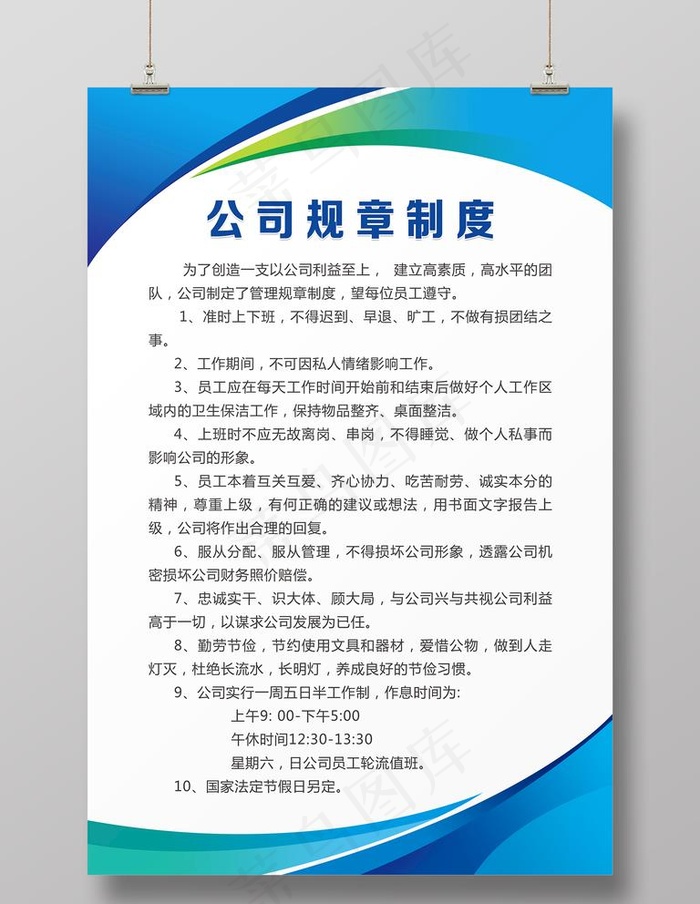 公司规章制度

为了创造一支以公司利益至上， 建立高素质，高水平的团队，公司制定了管理规章制度，望每位员工遵守。

1、准时上下班，不得迟到、早退、旷工，不做有损团结之事。

2、工作期间，不可因私人情绪影响工作。

3、员工应在每天工作时间开始前和结束后做好个人工作区域内的卫生保洁工作，保持物品整齐、桌面整洁。

4、上班时不应无故离岗、串岗，不得睡觉、做个人私事而影响公司的形象。

5、员工本着互关互爱、齐心协力、吃苦耐劳、诚实本分的精神，尊重上级，有何正确的建议或想法，用书面文字报告上级，公司将作出合理的回复。

6、服从分配、服从管理，不得损坏公司形象，透露公司机密损坏公司财务照价赔偿。

7、忠诚实干、识大体、顾大局，与公司兴与共视公司利益高于一切，以谋求公司发展为已任。

8、勤劳节俭，节约使用文具和器材，爱惜公物，做到人走灯灭，杜绝长流水，长明灯，养成良好的节俭习惯。

9、公司实行一周五日半工作制，作息时间为:

上午9: 00-下午5:00

午休时间12:30-13:30

星期六，日公司员工轮流值班。

10、国家法定节假日另定。